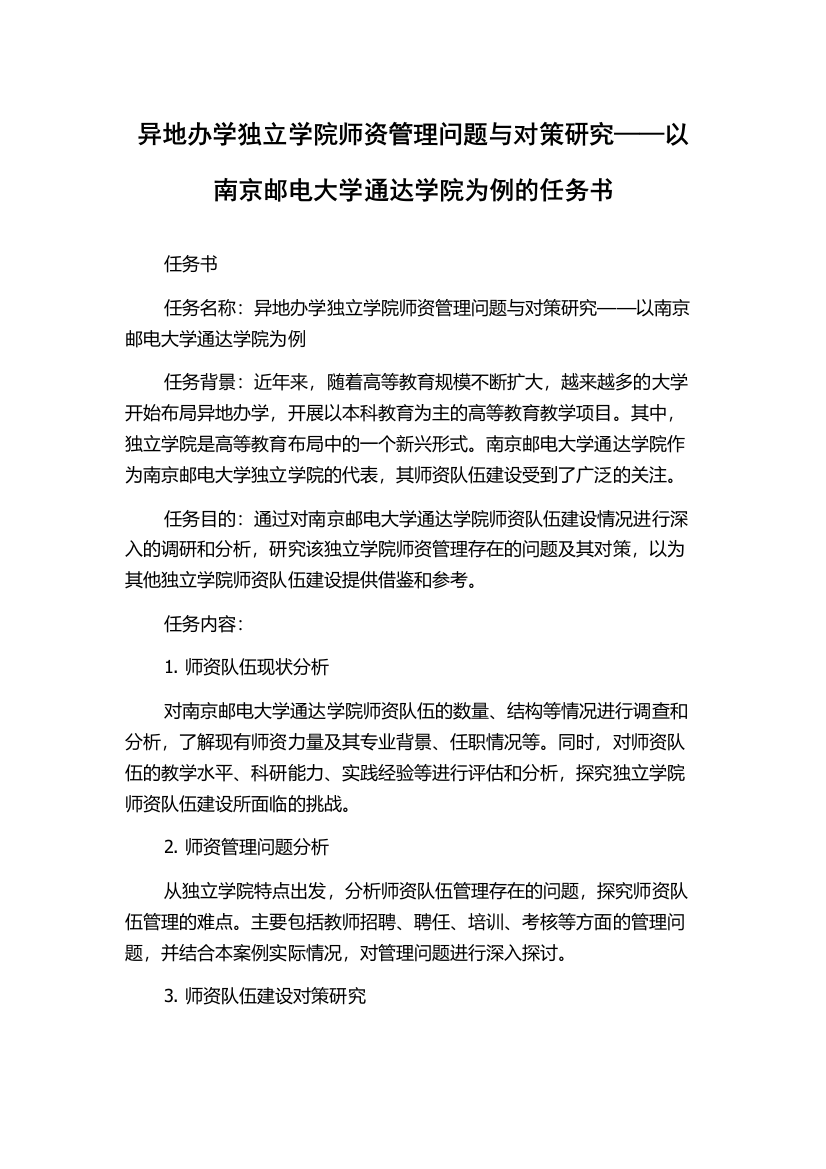 异地办学独立学院师资管理问题与对策研究——以南京邮电大学通达学院为例的任务书

任务书

任务名称：异地办学独立学院师资管理问题与对策研究——以南京邮电大学通达学院为例

任务背景：近年来，随着高等教育规模不断扩大，越来越多的大学开始布局异地办学，开展以本科教育为主的高等教育教学项目。其中，独立学院是高等教育布局中的一个新兴形式。南京邮电大学通达学院作为南京邮电大学独立学院的代表，其师资队伍建设受到了广泛的关注。

任务目的：通过对南京邮电大学通达学院师资队伍建设情况进行深入的调研和分析，研究该独立学院师资管理存在的问题及其对策，以为其他独立学院师资队伍建设提供借鉴和参考。

任务内容：

1. 师资队伍现状分析

对南京邮电大学通达学院师资队伍的数量、结构等情况进行调查和分析，了解现有师资力量及其专业背景、任职情况等。同时，对师资队伍的教学水平、科研能力、实践经验等进行评估和分析，探究独立学院师资队伍建设所面临的挑战。

2. 师资管理问题分析

从独立学院特点出发，分析师资队伍管理存在的问题，探究师资队伍管理的难点。主要包括教师招聘、聘任、培训、考核等方面的管理问题，并结合本案例实际情况，对管理问题进行深入探讨。

3. 师资队伍建设对策研究